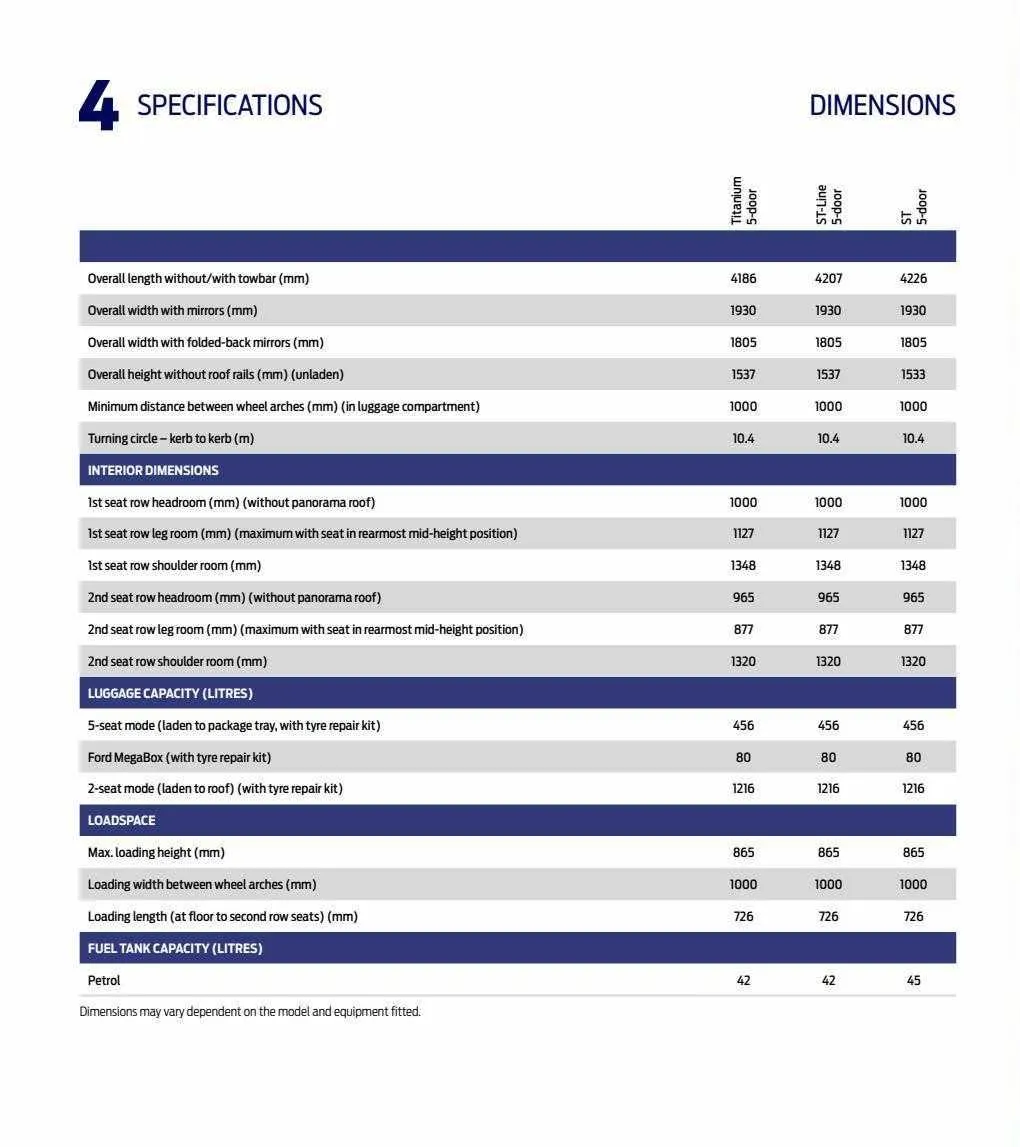 4 SPECIFICATIONS

DIMENSIONS

| | Titanium 5-door | ST-Line 5-door | ST 5-door |
|---|---|---|---|
| | | | |
| Overall length without/with towbar (mm) | 4186 | 4207 | 4226 |
| Overall width with mirrors (mm) | 1930 | 1930 | 1930 |
| Overall width with folded-back mirrors (mm) | 1805 | 1805 | 1805 |
| Overall height without roof rails (mm) (unladen) | 1537 | 1537 | 1533 |
| Minimum distance between wheel arches (mm) (in luggage compartment) | 1000 | 1000 | 1000 |
| Turning circle – kerb to kerb (m) | 10.4 | 10.4 | 10.4 |
| INTERIOR DIMENSIONS | | | |
| 1st seat row headroom (mm) (without panorama roof) | 1000 | 1000 | 1000 |
| 1st seat row leg room (mm) (maximum with seat in rearmost mid-height position) | 1127 | 1127 | 1127 |
| 1st seat row shoulder room (mm) | 1348 | 1348 | 1348 |
| 2nd seat row headroom (mm) (without panorama roof) | 965 | 965 | 965 |
| 2nd seat row leg room (mm) (maximum with seat in rearmost mid-height position) | 877 | 877 | 877 |
| 2nd seat row shoulder room (mm) | 1320 | 1320 | 1320 |
| LUGGAGE CAPACITY (LITRES) | | | |
| 5-seat mode (laden to package tray, with tyre repair kit) | 456 | 456 | 456 |
| Ford MegaBox (with tyre repair kit) | 80 | 80 | 80 |
| 2-seat mode (laden to roof) (with tyre repair kit) | 1216 | 1216 | 1216 |
| LOADSPACE | | | |
| Max. loading height (mm) | 865 | 865 | 865 |
| Loading width between wheel arches (mm) | 1000 | 1000 | 1000 |
| Loading length (at floor to second row seats) (mm) | 726 | 726 | 726 |
| FUEL TANK CAPACITY (LITRES) | | | |
| Petrol | 42 | 42 | 45 |

Dimensions may vary dependent on the model and equipment fitted.